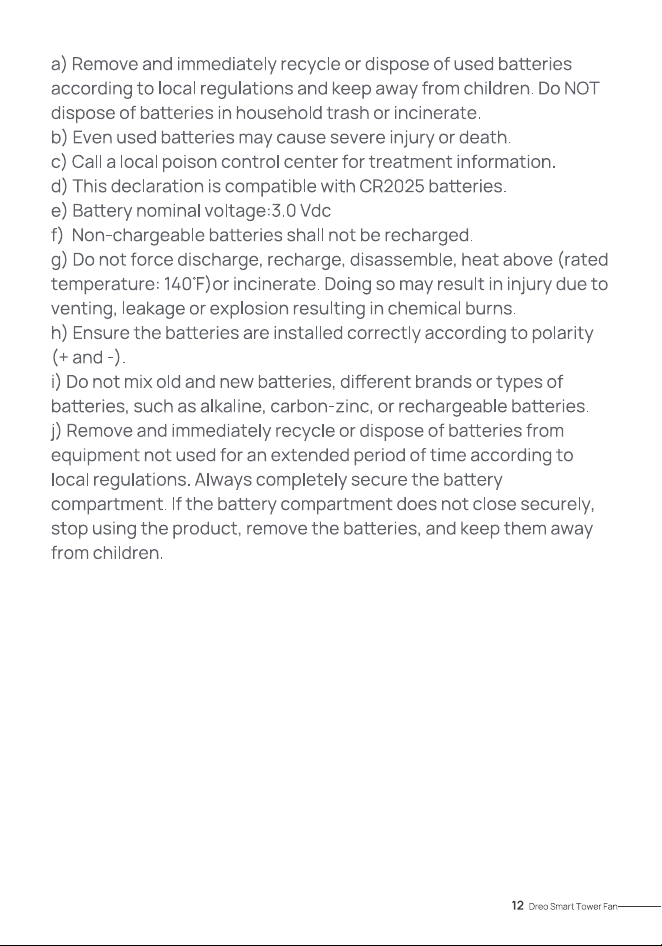 a) Remove and immediately recycle or dispose of used batteries according to local regulations and keep away from children. Do NOT dispose of batteries in household trash or incinerate.
b) Even used batteries may cause severe injury or death.
c) Call a local poison control center for treatment information.
d) This declaration is compatible with CR2025 batteries.
e) Battery nominal voltage:3.0 Vdc
f) Non-chargeable batteries shall not be recharged.
g) Do not force discharge, recharge, disassemble, heat above (rated temperature: 140°F)or incinerate. Doing so may result in injury due to venting, leakage or explosion resulting in chemical burns.
h) Ensure the batteries are installed correctly according to polarity (+ and -).
i) Do not mix old and new batteries, different brands or types of batteries, such as alkaline, carbon-zinc, or rechargeable batteries.
j) Remove and immediately recycle or dispose of batteries from equipment not used for an extended period of time according to local regulations. Always completely secure the battery compartment. If the battery compartment does not close securely, stop using the product, remove the batteries, and keep them away from children.

12 Dreo Smart Tower Fan